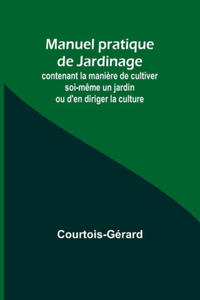 Manuel pratique de Jardinage

contenant la manière de cultiver soi-même un jardin ou d'en diriger la culture

Courtois-Gérard